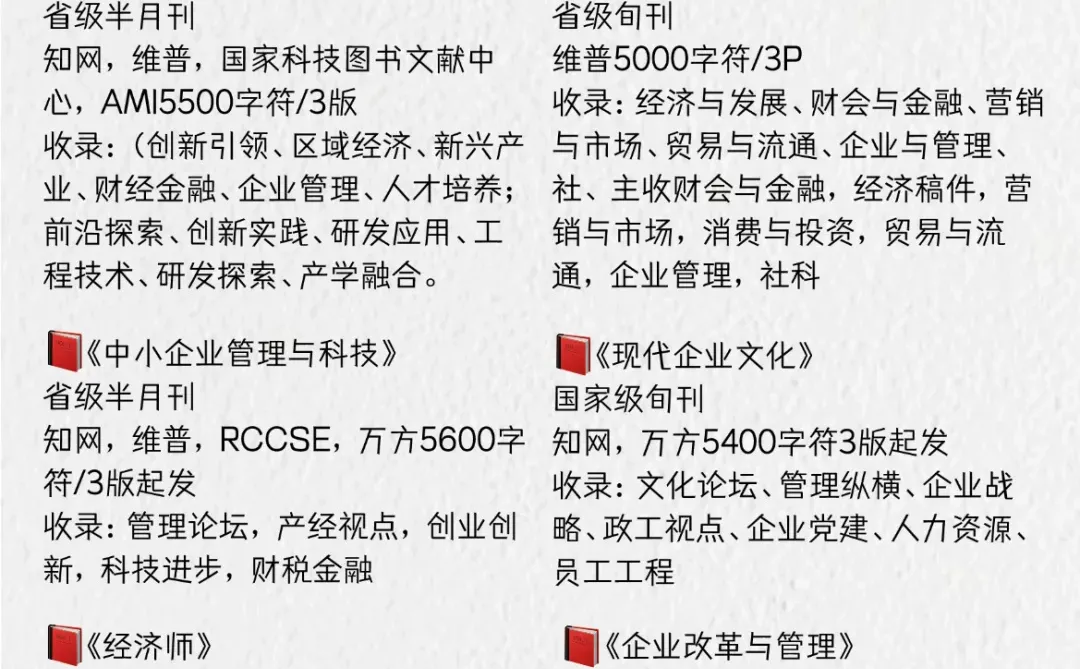 省级半月刊
知网，维普，国家科技图书文献中心，AMI5500字符/3版
收录：（创新引领、区域经济、新兴产业、财经金融、企业管理、人才培养；前沿探索、创新实践、研发应用、工程技术、研发探索、产学融合。

《中小企业管理与科技》
省级半月刊
知网，维普，RCCSE，万方5600字符/3版起发
收录：管理论坛，产经视点，创业创新，科技进步，财税金融

《经济师》

省级旬刊
维普5000字符/3P
收录：经济与发展、财会与金融、营销与市场、贸易与流通、企业与管理、社、主收财会与金融，经济稿件，营销与市场，消费与投资，贸易与流通，企业管理，社科

《现代企业文化》
国家级旬刊
知网，万方5400字符3版起发
收录：文化论坛、管理纵横、企业战略、政工视点、企业党建、人力资源、员工工程

《企业改革与管理》